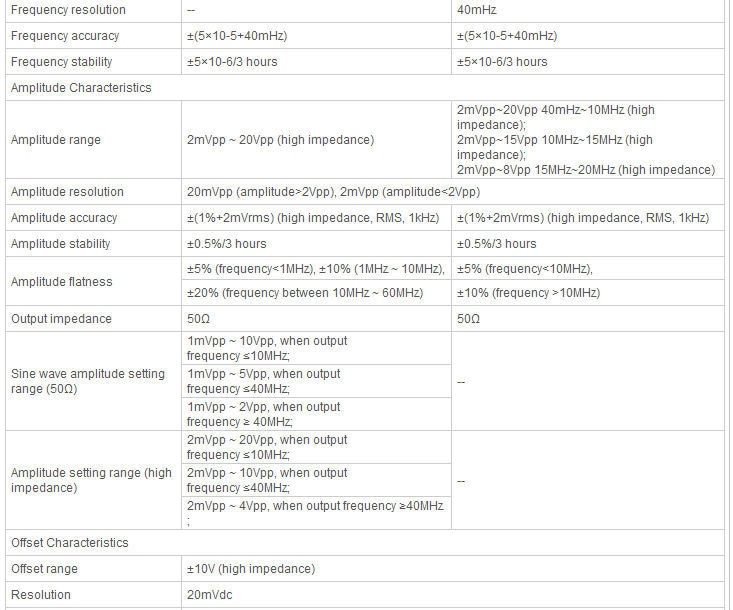 | Frequency resolution | -- | 40mHz |
|---|---|---|
| Frequency accuracy | ±(5×10-5+40mHz) | ±(5×10-5+40mHz) |
| Frequency stability | ±5×10-6/3 hours | ±5×10-6/3 hours |
| Amplitude Characteristics | | |
| Amplitude range | 2mVpp ~ 20Vpp (high impedance) | 2mVpp~20Vpp 40mHz~10MHz (high impedance); 2mVpp~15Vpp 10MHz~15MHz (high impedance); 2mVpp~8Vpp 15MHz~20MHz (high impedance) |
| Amplitude resolution | 20mVpp (amplitude>2Vpp), 2mVpp (amplitude<2Vpp) | |
| Amplitude accuracy | ±(1%+2mVrms) (high impedance, RMS, 1kHz) | ±(1%+2mVrms) (high impedance, RMS, 1kHz) |
| Amplitude stability | ±0.5%/3 hours | ±0.5%/3 hours |
| Amplitude flatness | ±5% (frequency<1MHz), ±10% (1MHz ~ 10MHz), | ±5% (frequency<10MHz), |
| | ±20% (frequency between 10MHz ~ 60MHz) | ±10% (frequency >10MHz) |
| Output impedance | 50Ω | 50Ω |
| Sine wave amplitude setting range (50Ω) | 1mVpp ~ 10Vpp, when output frequency ≤10MHz; | -- |
| | 1mVpp ~ 5Vpp, when output frequency ≤40MHz; | |
| | 1mVpp ~ 2Vpp, when output frequency ≥ 40MHz; | |
| Amplitude setting range (high impedance) | 2mVpp ~ 20Vpp, when output frequency ≤10MHz; | -- |
| | 2mVpp ~ 10Vpp, when output frequency ≤40MHz; | |
| | 2mVpp ~ 4Vpp, when output frequency ≥40MHz ; | |
| Offset Characteristics | | |
| Offset range | ±10V (high impedance) | |
| Resolution | 20mVdc | |